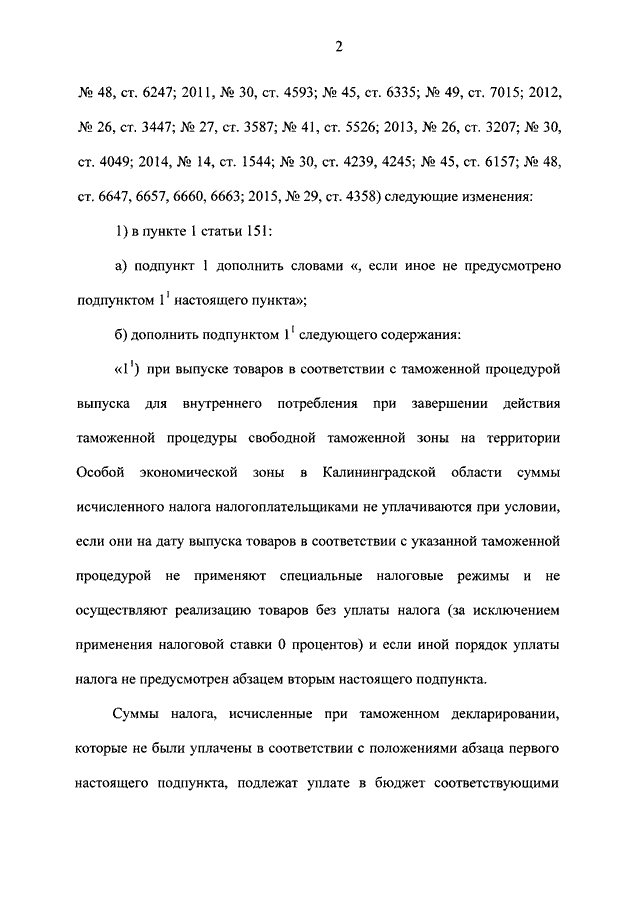 2

№ 48, ст. 6247; 2011, № 30, ст. 4593; № 45, ст. 6335; № 49, ст. 7015; 2012, № 26, ст. 3447; № 27, ст. 3587; № 41, ст. 5526; 2013, № 26, ст. 3207; № 30, ст. 4049; 2014, № 14, ст. 1544; № 30, ст. 4239, 4245; № 45, ст. 6157; № 48, ст. 6647, 6657, 6660, 6663; 2015, № 29, ст. 4358) следующие изменения:

1) в пункте 1 статьи 151:

а) подпункт 1 дополнить словами «, если иное не предусмотрено подпунктом $1^1$ настоящего пункта»;

б) дополнить подпунктом $1^1$ следующего содержания:

«$1^1$) при выпуске товаров в соответствии с таможенной процедурой выпуска для внутреннего потребления при завершении действия таможенной процедуры свободной таможенной зоны на территории Особой экономической зоны в Калининградской области суммы исчисленного налога налогоплательщиками не уплачиваются при условии, если они на дату выпуска товаров в соответствии с указанной таможенной процедурой не применяют специальные налоговые режимы и не осуществляют реализацию товаров без уплаты налога (за исключением применения налоговой ставки 0 процентов) и если иной порядок уплаты налога не предусмотрен абзацем вторым настоящего подпункта.

Суммы налога, исчисленные при таможенном декларировании, которые не были уплачены в соответствии с положениями абзаца первого настоящего подпункта, подлежат уплате в бюджет соответствующими